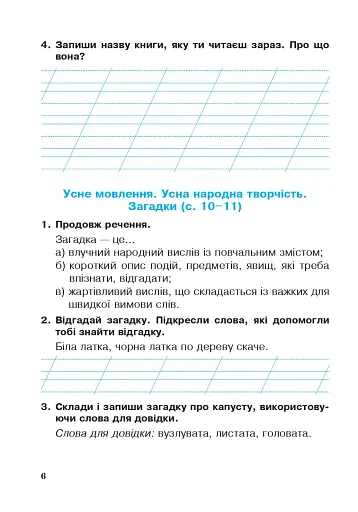 4. Запиши назву книги, яку ти читаєш зараз. Про що вона?

Усне мовлення. Усна народна творчість. Загадки (с. 10–11)

1. Продовж речення.

Загадка — це...
а) влучний народний вислів із повчальним змістом;
б) короткий опис подій, предметів, явищ, які треба впізнати, відгадати;
в) жартівливий вислів, що складається із важких для швидкої вимови слів.

2. Відгадай загадку. Підкресли слова, які допомогли тобі знайти відгадку.

Біла латка, чорна латка по дереву скаче.

3. Склади і запиши загадку про капусту, використовуючи слова для довідки.

Слова для довідки: вузлувата, листата, головата.

6